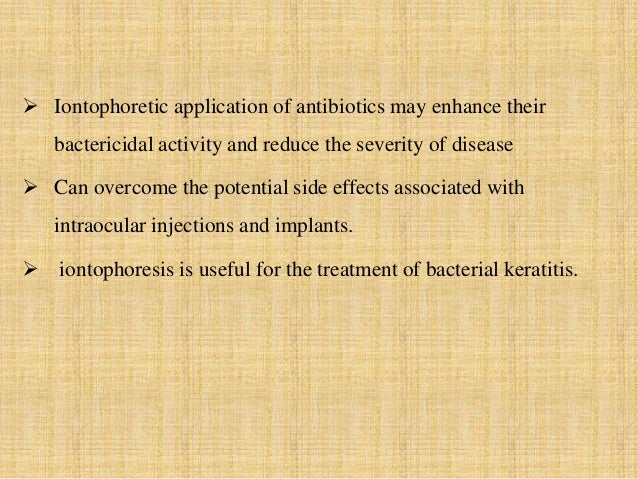 ➢ Iontophoretic application of antibiotics may enhance their bactericidal activity and reduce the severity of disease

➢ Can overcome the potential side effects associated with intraocular injections and implants.

➢ iontophoresis is useful for the treatment of bacterial keratitis.